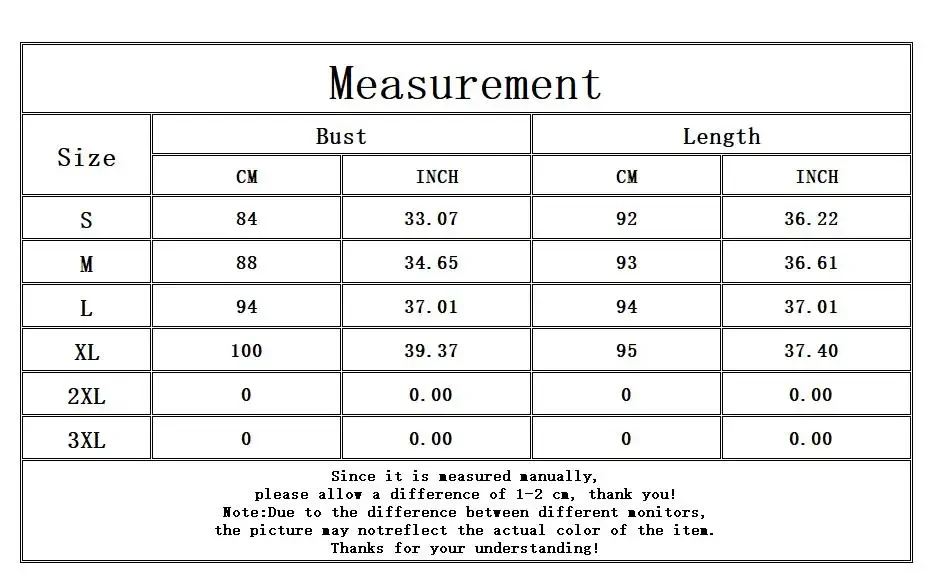 Measurement

| Size | Bust CM | Bust INCH | Length CM | Length INCH |
|---|---|---|---|---|
| S | 84 | 33.07 | 92 | 36.22 |
| M | 88 | 34.65 | 93 | 36.61 |
| L | 94 | 37.01 | 94 | 37.01 |
| XL | 100 | 39.37 | 95 | 37.40 |
| 2XL | 0 | 0.00 | 0 | 0.00 |
| 3XL | 0 | 0.00 | 0 | 0.00 |

Since it is measured manually,
please allow a difference of 1-2 cm, thank you!
Note:Due to the difference between different monitors,
the picture may notreflect the actual color of the item.
Thanks for your understanding!